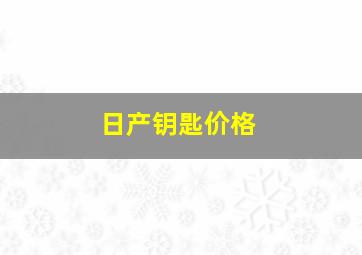 日产钥匙价格